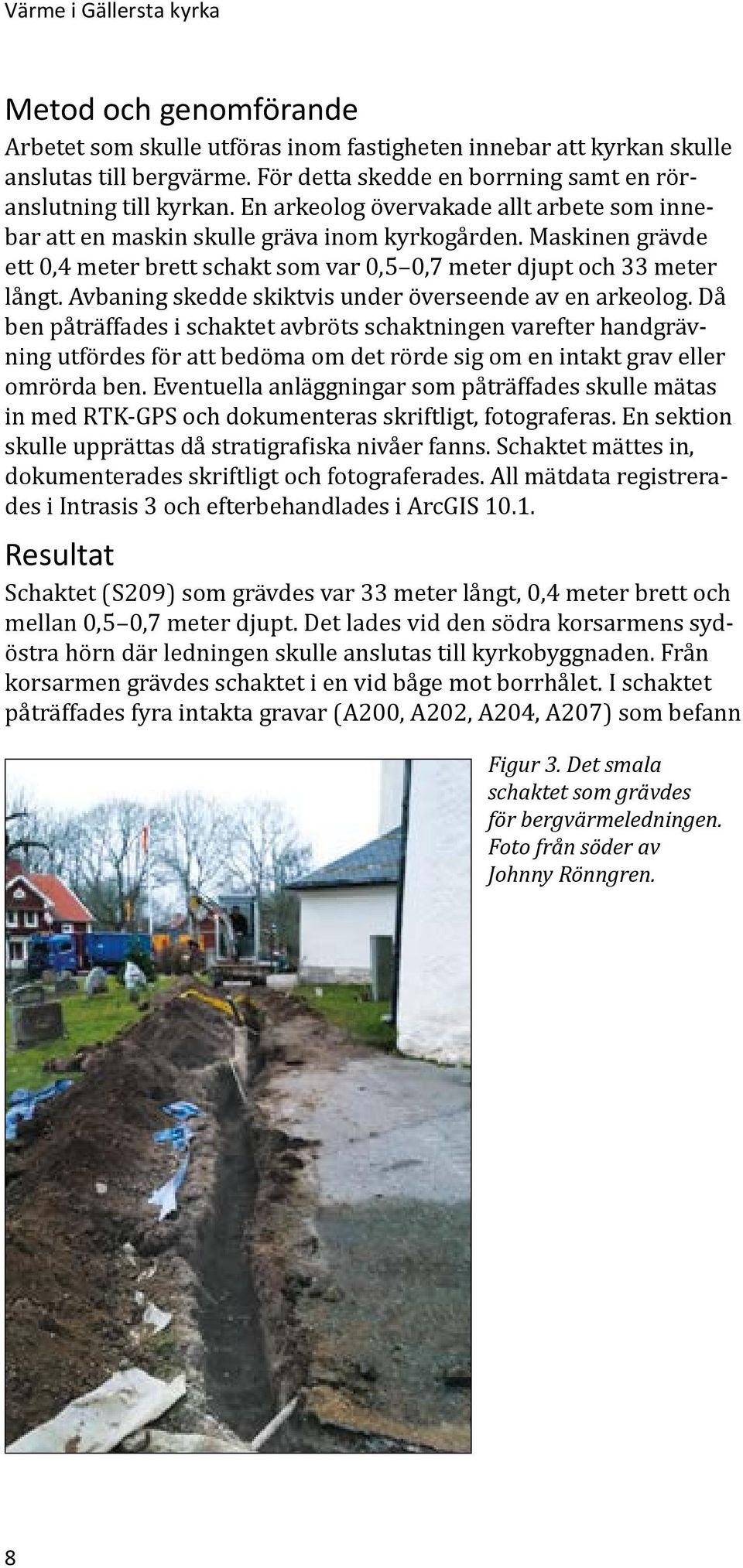 Värme i Gällersta kyrka

Metod och genomförande

Arbetet som skulle utföras inom fastigheten innebar att kyrkan skulle anslutas till bergvärme. För detta skedde en borrning samt en röranslutning till kyrkan. En arkeolog övervakade allt arbete som innebar att en maskin skulle gräva inom kyrkogården. Maskinen grävde ett 0,4 meter brett schakt som var 0,5–0,7 meter djupt och 33 meter långt. Avbaning skedde skiktvis under överseende av en arkeolog. Då ben påträffades i schaktet avbröts schaktningen varefter handgrävning utfördes för att bedöma om det rörde sig om en intakt grav eller omrörda ben. Eventuella anläggningar som påträffades skulle mätas in med RTK-GPS och dokumenteras skriftligt, fotograferas. En sektion skulle upprättas då stratigrafiska nivåer fanns. Schaktet mättes in, dokumenterades skriftligt och fotograferades. All mätdata registrerades i Intrasis 3 och efterbehandlades i ArcGIS 10.1.

Resultat

Schaktet (S209) som grävdes var 33 meter långt, 0,4 meter brett och mellan 0,5–0,7 meter djupt. Det lades vid den södra korsarmens sydöstra hörn där ledningen skulle anslutas till kyrkobyggnaden. Från korsarmen grävdes schaktet i en vid båge mot borrhålet. I schaktet påträffades fyra intakta gravar (A200, A202, A204, A207) som befann

Figur 3. Det smala schaktet som grävdes för bergvärmeledningen. Foto från söder av Johnny Rönngren.

8